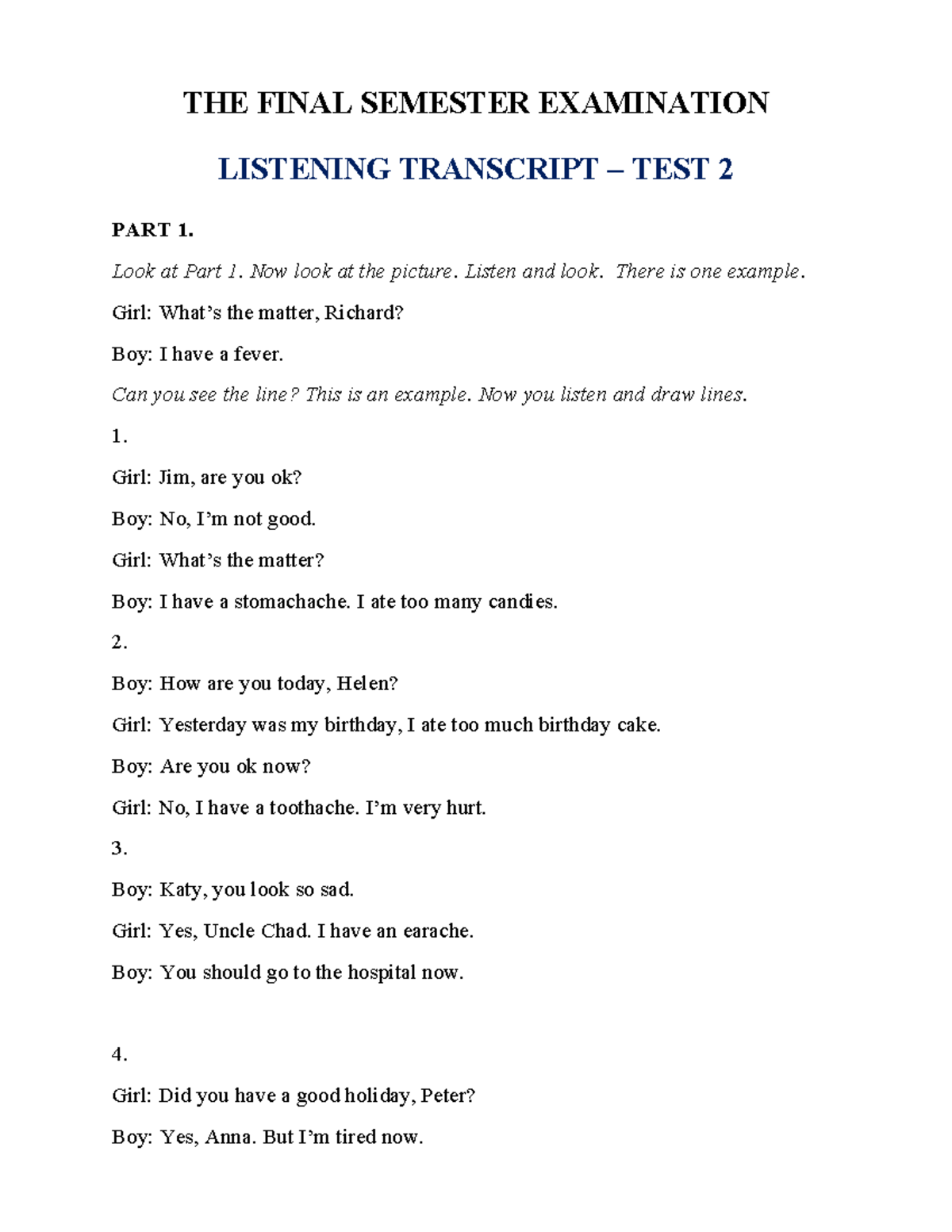 THE FINAL SEMESTER EXAMINATION

LISTENING TRANSCRIPT – TEST 2

PART 1.

Look at Part 1. Now look at the picture. Listen and look. There is one example.

Girl: What's the matter, Richard?

Boy: I have a fever.

Can you see the line? This is an example. Now you listen and draw lines.

1.

Girl: Jim, are you ok?

Boy: No, I'm not good.

Girl: What's the matter?

Boy: I have a stomachache. I ate too many candies.

2.

Boy: How are you today, Helen?

Girl: Yesterday was my birthday, I ate too much birthday cake.

Boy: Are you ok now?

Girl: No, I have a toothache. I'm very hurt.

3.

Boy: Katy, you look so sad.

Girl: Yes, Uncle Chad. I have an earache.

Boy: You should go to the hospital now.

4.

Girl: Did you have a good holiday, Peter?

Boy: Yes, Anna. But I'm tired now.